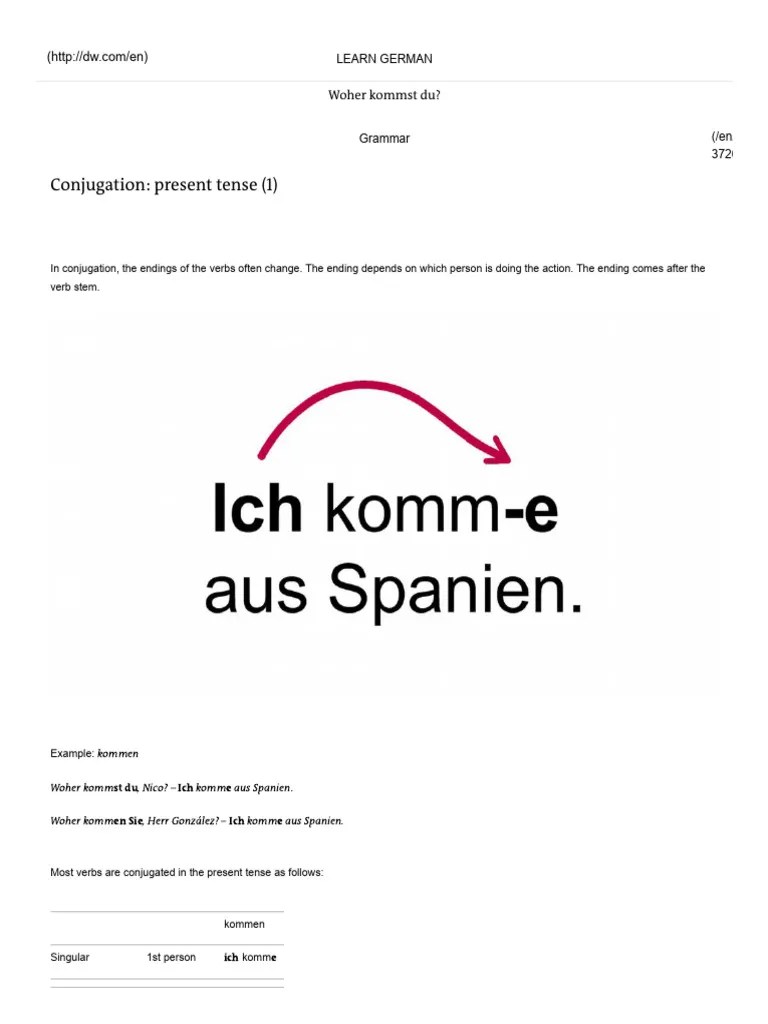 (http://dw.com/en)

LEARN GERMAN

Woher kommst du?

Grammar

(/en
372

Conjugation: present tense (1)

In conjugation, the endings of the verbs often change. The ending depends on which person is doing the action. The ending comes after the verb stem.

Ich komm-e
aus Spanien.

Example: kommen

Woher kommst du, Nico? – Ich komme aus Spanien.

Woher kommen Sie, Herr González? – Ich komme aus Spanien.

Most verbs are conjugated in the present tense as follows:

| | | kommen |
|---|---|---|
| Singular | 1st person | ich komme |